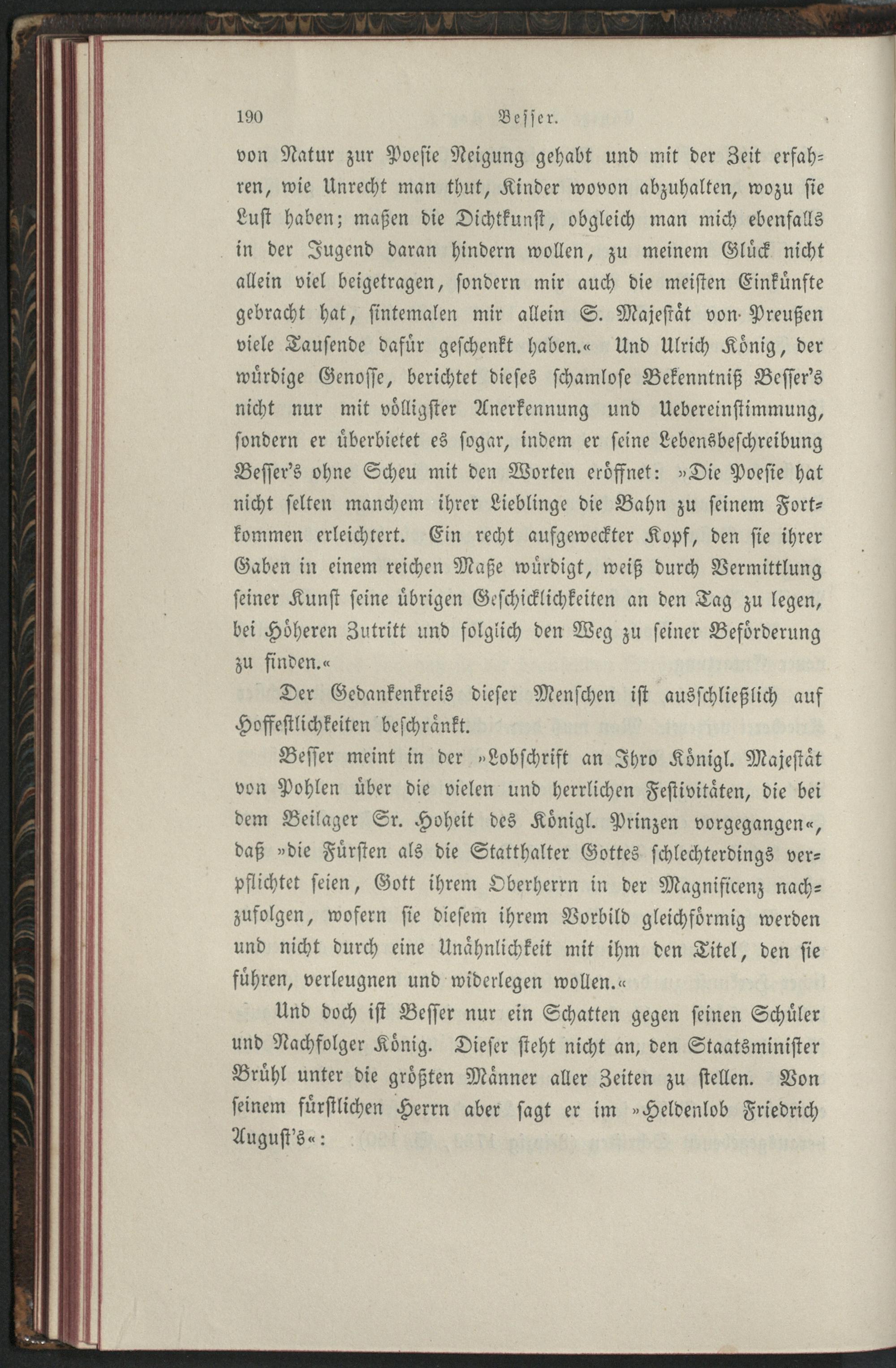 190 Besser.

von Natur zur Poesie Neigung gehabt und mit der Zeit erfahren, wie Unrecht man thut, Kinder wovon abzuhalten, wozu sie Lust haben; maßen die Dichtkunst, obgleich man mich ebenfalls in der Jugend daran hindern wollen, zu meinem Glück nicht allein viel beigetragen, sondern mir auch die meisten Einkünfte gebracht hat, sintemalen mir allein S. Majestät von Preußen viele Tausende dafür geschenkt haben.« Und Ulrich König, der würdige Genosse, berichtet dieses schamlose Bekenntniß Besser's nicht nur mit völligster Anerkennung und Uebereinstimmung, sondern er überbietet es sogar, indem er seine Lebensbeschreibung Besser's ohne Scheu mit den Worten eröffnet: »Die Poesie hat nicht selten manchem ihrer Lieblinge die Bahn zu seinem Fortkommen erleichtert. Ein recht aufgeweckter Kopf, den sie ihrer Gaben in einem reichen Maße würdigt, weiß durch Vermittlung seiner Kunst seine übrigen Geschicklichkeiten an den Tag zu legen, bei Höheren Zutritt und folglich den Weg zu seiner Beförderung zu finden.«

Der Gedankenkreis dieser Menschen ist ausschließlich auf Hoffestlichkeiten beschränkt.

Besser meint in der »Lobschrift an Ihro Königl. Majestät von Pohlen über die vielen und herrlichen Festivitäten, die bei dem Beilager Sr. Hoheit des Königl. Prinzen vorgegangen«, daß »die Fürsten als die Statthalter Gottes schlechterdings verpflichtet seien, Gott ihrem Oberherrn in der Magnificenz nachzufolgen, wofern sie diesem ihrem Vorbild gleichförmig werden und nicht durch eine Unähnlichkeit mit ihm den Titel, den sie führen, verleugnen und widerlegen wollen.«

Und doch ist Besser nur ein Schatten gegen seinen Schüler und Nachfolger König. Dieser steht nicht an, den Staatsminister Brühl unter die größten Männer aller Zeiten zu stellen. Von seinem fürstlichen Herrn aber sagt er im »Heldenlob Friedrich August's«: